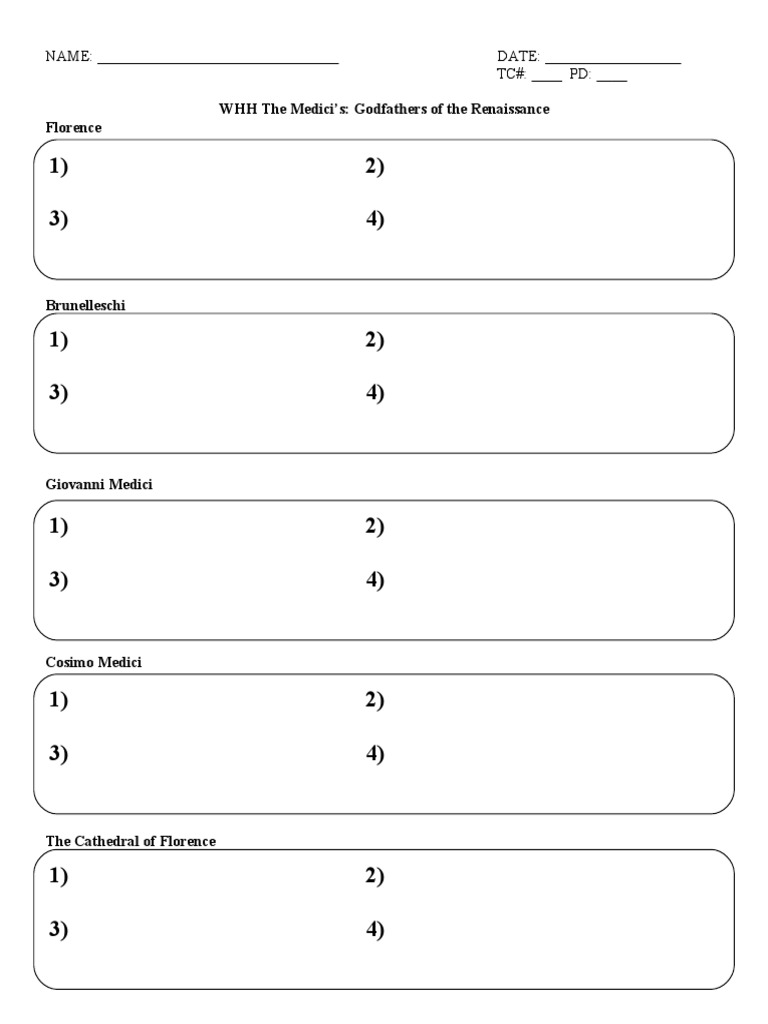 NAME: ______________________________

DATE: ________________
TC#: ____ PD: ____

WHH The Medici's: Godfathers of the Renaissance

Florence

1) 2)

3) 4)

Brunelleschi

1) 2)

3) 4)

Giovanni Medici

1) 2)

3) 4)

Cosimo Medici

1) 2)

3) 4)

The Cathedral of Florence

1) 2)

3) 4)